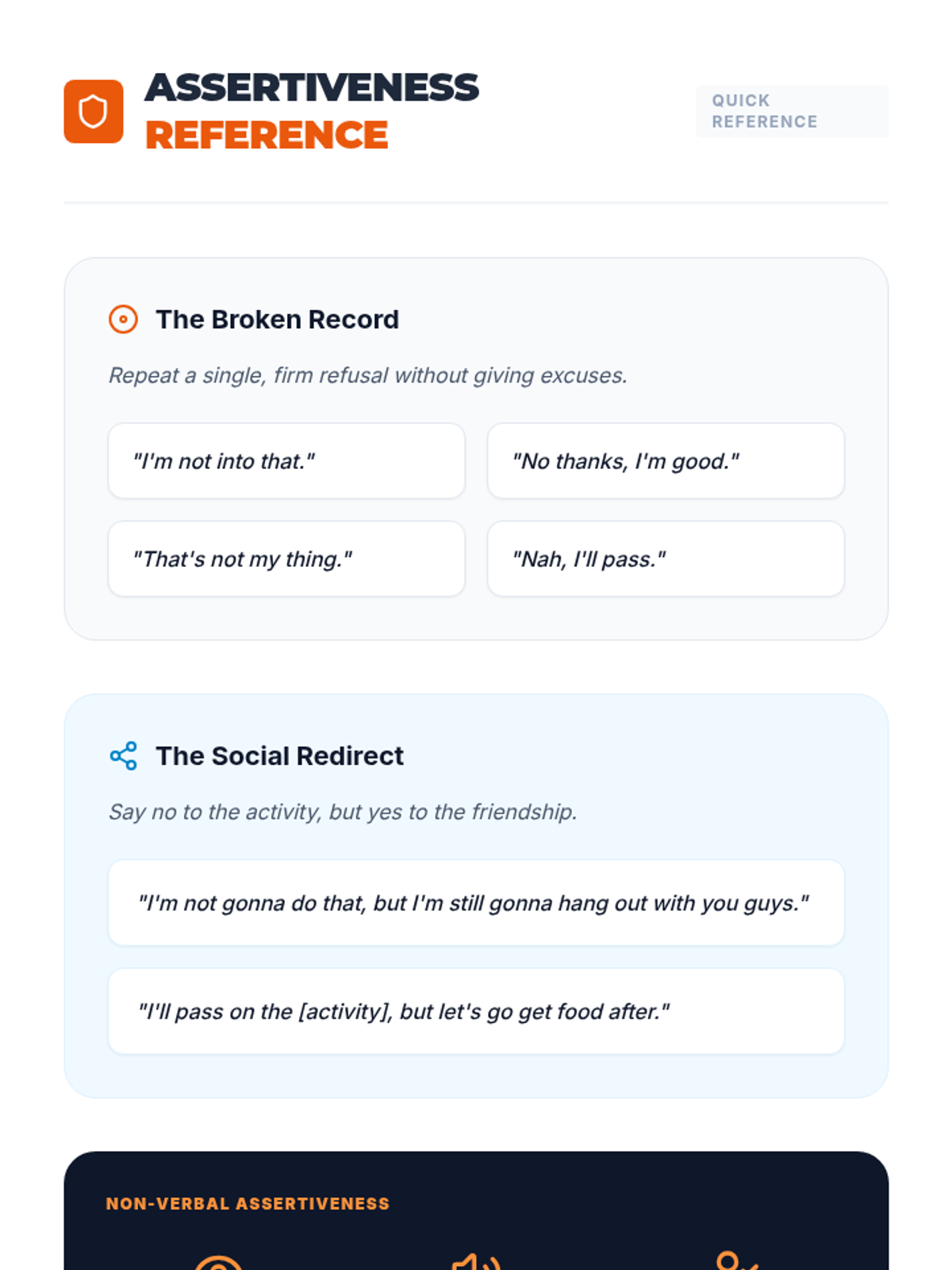 ASSERTIVENESS
REFERENCE

QUICK REFERENCE

The Broken Record

Repeat a single, firm refusal without giving excuses.

"I'm not into that."

"No thanks, I'm good."

"That's not my thing."

"Nah, I'll pass."

The Social Redirect

Say no to the activity, but yes to the friendship.

"I'm not gonna do that, but I'm still gonna hang out with you guys."

"I'll pass on the [activity], but let's go get food after."

NON-VERBAL ASSERTIVENESS